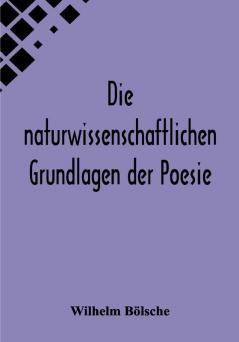 Die naturwissenschaftlichen Grundlagen der Poesie

Wilhelm Bölsche